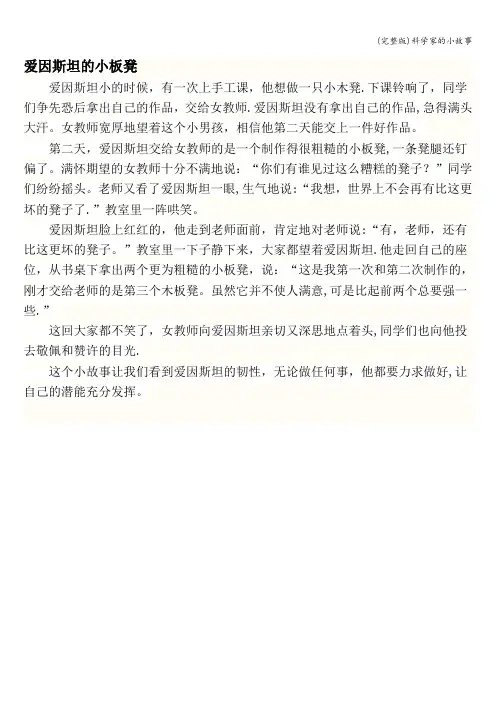 (完整版)科学家的小故事

爱因斯坦的小板凳

爱因斯坦小的时候，有一次上手工课，他想做一只小木凳.下课铃响了，同学们争先恐后拿出自己的作品，交给女教师.爱因斯坦没有拿出自己的作品,急得满头大汗。女教师宽厚地望着这个小男孩，相信他第二天能交上一件好作品。

第二天，爱因斯坦交给女教师的是一个制作得很粗糙的小板凳,一条凳腿还钉偏了。满怀期望的女教师十分不满地说：“你们有谁见过这么糟糕的凳子？”同学们纷纷摇头。老师又看了爱因斯坦一眼,生气地说:“我想，世界上不会再有比这更坏的凳子了.”教室里一阵哄笑。

爱因斯坦脸上红红的，他走到老师面前，肯定地对老师说:“有，老师，还有比这更坏的凳子。”教室里一下子静下来，大家都望着爱因斯坦.他走回自己的座位，从书桌下拿出两个更为粗糙的小板凳，说：“这是我第一次和第二次制作的,刚才交给老师的是第三个木板凳。虽然它并不使人满意,可是比起前两个总要强一些.”

这回大家都不笑了，女教师向爱因斯坦亲切又深思地点着头,同学们也向他投去敬佩和赞许的目光.

这个小故事让我们看到爱因斯坦的韧性，无论做任何事，他都要力求做好,让自己的潜能充分发挥。